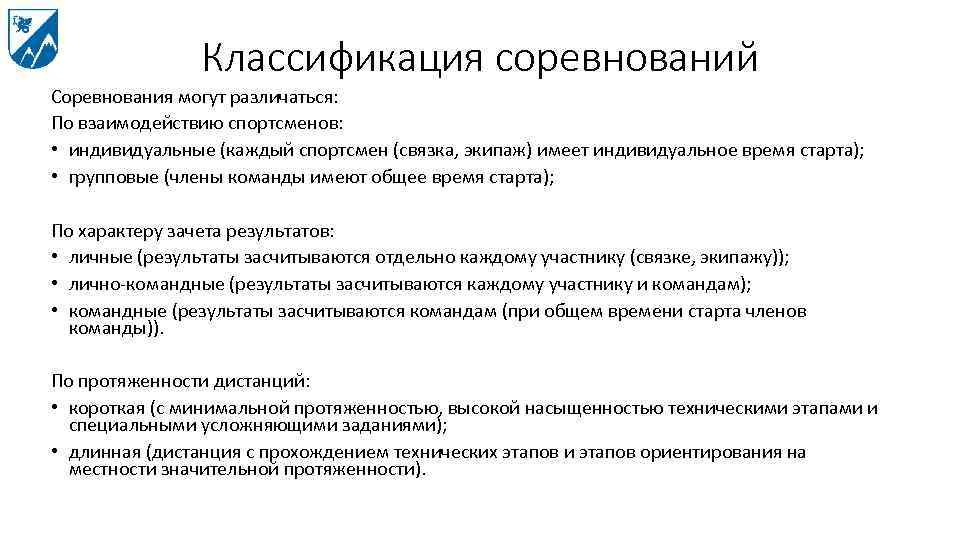 Классификация соревнований

Соревнования могут различаться:
По взаимодействию спортсменов:
• индивидуальные (каждый спортсмен (связка, экипаж) имеет индивидуальное время старта);
• групповые (члены команды имеют общее время старта);

По характеру зачета результатов:
• личные (результаты засчитываются отдельно каждому участнику (связке, экипажу));
• лично-командные (результаты засчитываются каждому участнику и командам);
• командные (результаты засчитываются командам (при общем времени старта членов команды)).

По протяженности дистанций:
• короткая (с минимальной протяженностью, высокой насыщенностью техническими этапами и специальными усложняющими заданиями);
• длинная (дистанция с прохождением технических этапов и этапов ориентирования на местности значительной протяженности).